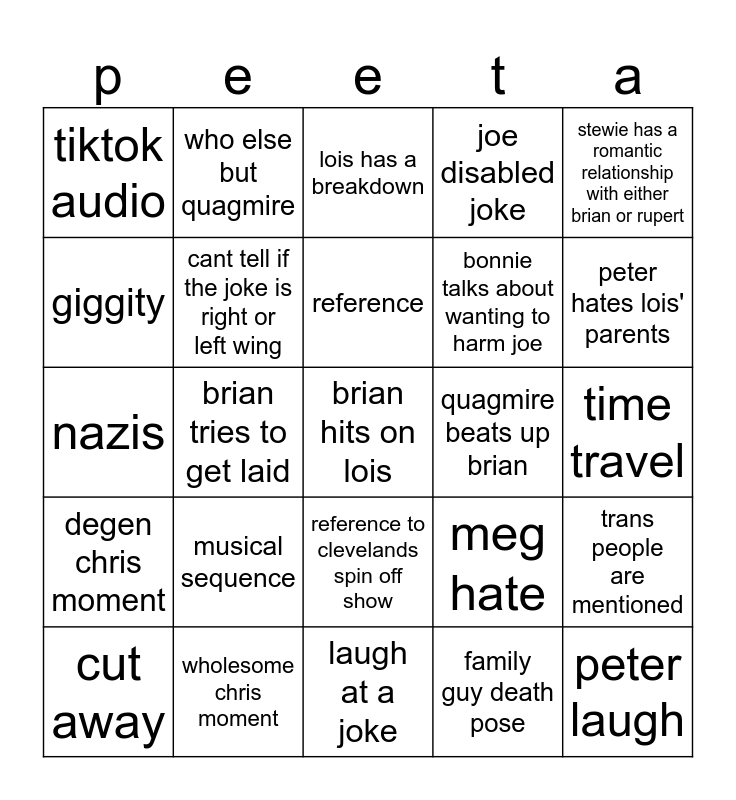 | p | e | e | t | a |
|---|---|---|---|---|
| tiktok audio | who else but quagmire | lois has a breakdown | joe disabled joke | stewie has a romantic relationship with either brian or rupert |
| giggity | cant tell if the joke is right or left wing | reference | bonnie talks about wanting to harm joe | peter hates lois' parents |
| nazis | brian tries to get laid | brian hits on lois | quagmire beats up brian | time travel |
| degen chris moment | musical sequence | reference to clevelands spin off show | meg hate | trans people are mentioned |
| cut away | wholesome chris moment | laugh at a joke | family guy death pose | peter laugh |